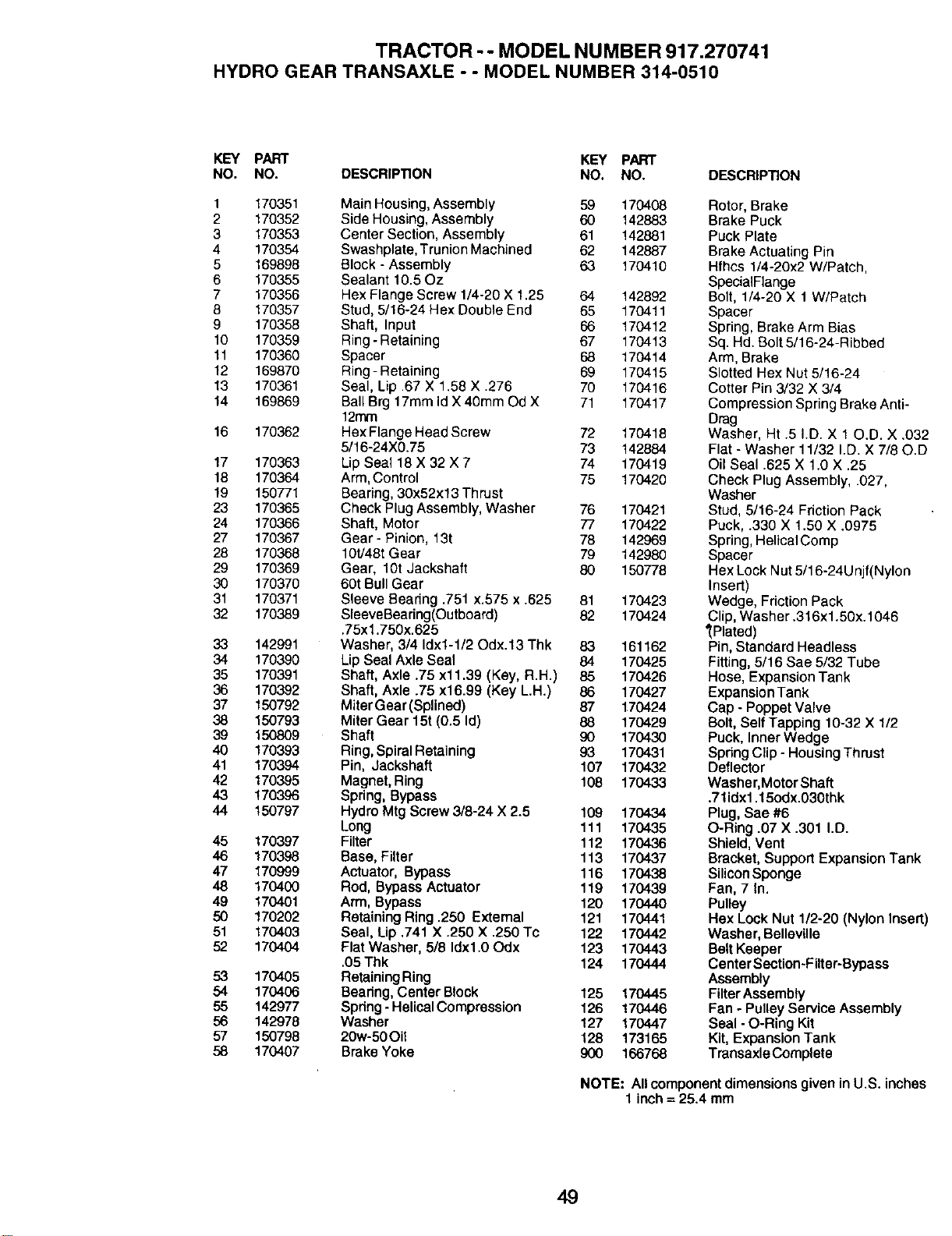 TRACTOR - - MODEL NUMBER 917.270741
HYDRO GEAR TRANSAXLE - - MODEL NUMBER 314-0510

| KEY NO. | PART NO. | DESCRIPTION |
|---|---|---|
| 1 | 170351 | Main Housing, Assembly |
| 2 | 170352 | Side Housing, Assembly |
| 3 | 170353 | Center Section, Assembly |
| 4 | 170354 | Swashplate, Trunion Machined |
| 5 | 169898 | Block - Assembly |
| 6 | 170355 | Sealant 10.5 Oz |
| 7 | 170356 | Hex Flange Screw 1/4-20 X 1.25 |
| 8 | 170357 | Stud, 5/16-24 Hex Double End |
| 9 | 170358 | Shaft, Input |
| 10 | 170359 | Ring - Retaining |
| 11 | 170360 | Spacer |
| 12 | 169870 | Ring - Retaining |
| 13 | 170361 | Seal, Lip .67 X 1.58 X .276 |
| 14 | 169869 | Ball Brg 17mm Id X 40mm Od X 12mm |
| 16 | 170362 | Hex Flange Head Screw 5/16-24X0.75 |
| 17 | 170363 | Lip Seal 18 X 32 X 7 |
| 18 | 170364 | Arm, Control |
| 19 | 150771 | Bearing, 30x52x13 Thrust |
| 23 | 170365 | Check Plug Assembly, Washer |
| 24 | 170366 | Shaft, Motor |
| 27 | 170367 | Gear - Pinion, 13t |
| 28 | 170368 | 10t/48t Gear |
| 29 | 170369 | Gear, 10t Jackshaft |
| 30 | 170370 | 60t Bull Gear |
| 31 | 170371 | Sleeve Bearing .751 x.575 x .625 |
| 32 | 170389 | SleeveBearing(Outboard) .75x1.750x.625 |
| 33 | 142991 | Washer, 3/4 Idx1-1/2 Odx.13 Thk |
| 34 | 170390 | Lip Seal Axle Seal |
| 35 | 170391 | Shaft, Axle .75 x11.39 (Key, R.H.) |
| 36 | 170392 | Shaft, Axle .75 x16.99 (Key L.H.) |
| 37 | 150792 | Miter Gear (Splined) |
| 38 | 150793 | Miter Gear 15t (0.5 Id) |
| 39 | 150809 | Shaft |
| 40 | 170393 | Ring, Spiral Retaining |
| 41 | 170394 | Pin, Jackshaft |
| 42 | 170395 | Magnet, Ring |
| 43 | 170396 | Spring, Bypass |
| 44 | 150797 | Hydro Mtg Screw 3/8-24 X 2.5 Long |
| 45 | 170397 | Filter |
| 46 | 170398 | Base, Filter |
| 47 | 170999 | Actuator, Bypass |
| 48 | 170400 | Rod, Bypass Actuator |
| 49 | 170401 | Arm, Bypass |
| 50 | 170202 | Retaining Ring .250 External |
| 51 | 170403 | Seal, Lip .741 X .250 X .250 Tc |
| 52 | 170404 | Flat Washer, 5/8 Idx1.0 Odx .05 Thk |
| 53 | 170405 | Retaining Ring |
| 54 | 170406 | Bearing, Center Block |
| 55 | 142977 | Spring - Helical Compression |
| 56 | 142978 | Washer |
| 57 | 150798 | 20w-50 Oil |
| 58 | 170407 | Brake Yoke |

| KEY NO. | PART NO. | DESCRIPTION |
|---|---|---|
| 59 | 170408 | Rotor, Brake |
| 60 | 142883 | Brake Puck |
| 61 | 142881 | Puck Plate |
| 62 | 142887 | Brake Actuating Pin |
| 63 | 170410 | Hfhcs 1/4-20x2 W/Patch, SpecialFlange |
| 64 | 142892 | Bolt, 1/4-20 X 1 W/Patch |
| 65 | 170411 | Spacer |
| 66 | 170412 | Spring, Brake Arm Bias |
| 67 | 170413 | Sq. Hd. Bolt 5/16-24-Ribbed |
| 68 | 170414 | Arm, Brake |
| 69 | 170415 | Slotted Hex Nut 5/16-24 |
| 70 | 170416 | Cotter Pin 3/32 X 3/4 |
| 71 | 170417 | Compression Spring Brake Anti-Drag |
| 72 | 170418 | Washer, Ht .5 I.D. X 1 O.D. X .032 |
| 73 | 142884 | Flat - Washer 11/32 I.D. X 7/8 O.D |
| 74 | 170419 | Oil Seal .625 X 1.0 X .25 |
| 75 | 170420 | Check Plug Assembly, .027, Washer |
| 76 | 170421 | Stud, 5/16-24 Friction Pack |
| 77 | 170422 | Puck, .330 X 1.50 X .0975 |
| 78 | 142969 | Spring, Helical Comp |
| 79 | 142980 | Spacer |
| 80 | 150778 | Hex Lock Nut 5/16-24Unjf(Nylon Insert) |
| 81 | 170423 | Wedge, Friction Pack |
| 82 | 170424 | Clip, Washer .316x1.50x.1046 (Plated) |
| 83 | 161162 | Pin, Standard Headless |
| 84 | 170425 | Fitting, 5/16 Sae 5/32 Tube |
| 85 | 170426 | Hose, Expansion Tank |
| 86 | 170427 | Expansion Tank |
| 87 | 170424 | Cap - Poppet Valve |
| 88 | 170429 | Bolt, Self Tapping 10-32 X 1/2 |
| 90 | 170430 | Puck, Inner Wedge |
| 93 | 170431 | Spring Clip - Housing Thrust |
| 107 | 170432 | Deflector |
| 108 | 170433 | Washer,Motor Shaft .71idx1.15odx.030thk |
| 109 | 170434 | Plug, Sae #6 |
| 111 | 170435 | O-Ring .07 X .301 I.D. |
| 112 | 170436 | Shield, Vent |
| 113 | 170437 | Bracket, Support Expansion Tank |
| 116 | 170438 | Silicon Sponge |
| 119 | 170439 | Fan, 7 In. |
| 120 | 170440 | Pulley |
| 121 | 170441 | Hex Lock Nut 1/2-20 (Nylon Insert) |
| 122 | 170442 | Washer, Belleville |
| 123 | 170443 | Belt Keeper |
| 124 | 170444 | Center Section-Filter-Bypass Assembly |
| 125 | 170445 | Filter Assembly |
| 126 | 170446 | Fan - Pulley Service Assembly |
| 127 | 170447 | Seal - O-Ring Kit |
| 128 | 173165 | Kit, Expansion Tank |
| 900 | 166768 | Transaxle Complete |

NOTE: All component dimensions given in U.S. inches
1 inch = 25.4 mm

49